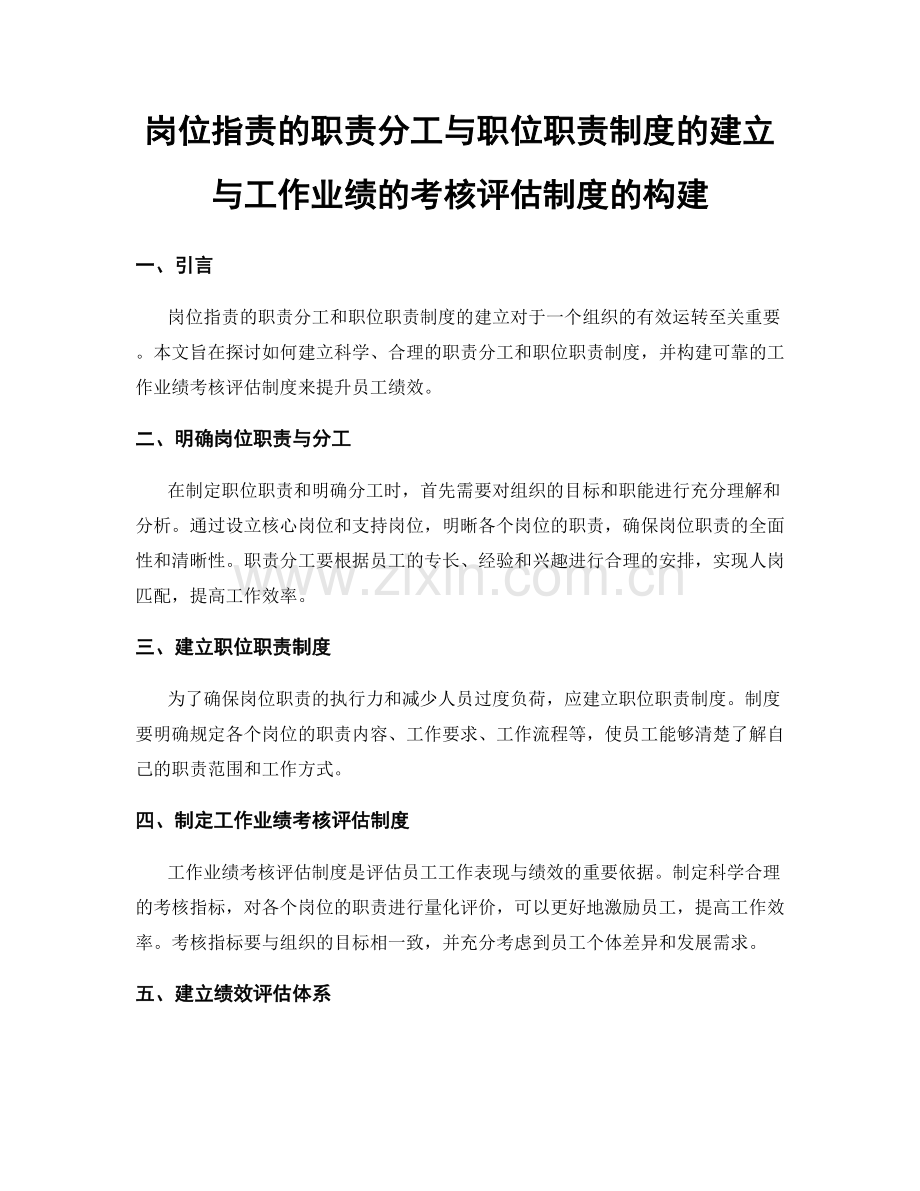 岗位指责的职责分工与职位职责制度的建立与工作业绩的考核评估制度的构建

一、引言

岗位指责的职责分工和职位职责制度的建立对于一个组织的有效运转至关重要。本文旨在探讨如何建立科学、合理的职责分工和职位职责制度，并构建可靠的工作业绩考核评估制度来提升员工绩效。

二、明确岗位职责与分工

在制定职位职责和明确分工时，首先需要对组织的目标和职能进行充分理解和分析。通过设立核心岗位和支持岗位，明晰各个岗位的职责，确保岗位职责的全面性和清晰性。职责分工要根据员工的专长、经验和兴趣进行合理的安排，实现人岗匹配，提高工作效率。

三、建立职位职责制度

为了确保岗位职责的执行力和减少人员过度负荷，应建立职位职责制度。制度要明确规定各个岗位的职责内容、工作要求、工作流程等，使员工能够清楚了解自己的职责范围和工作方式。

四、制定工作业绩考核评估制度

工作业绩考核评估制度是评估员工工作表现与绩效的重要依据。制定科学合理的考核指标，对各个岗位的职责进行量化评价，可以更好地激励员工，提高工作效率。考核指标要与组织的目标相一致，并充分考虑到员工个体差异和发展需求。

五、建立绩效评估体系

www.zixin.com.cn